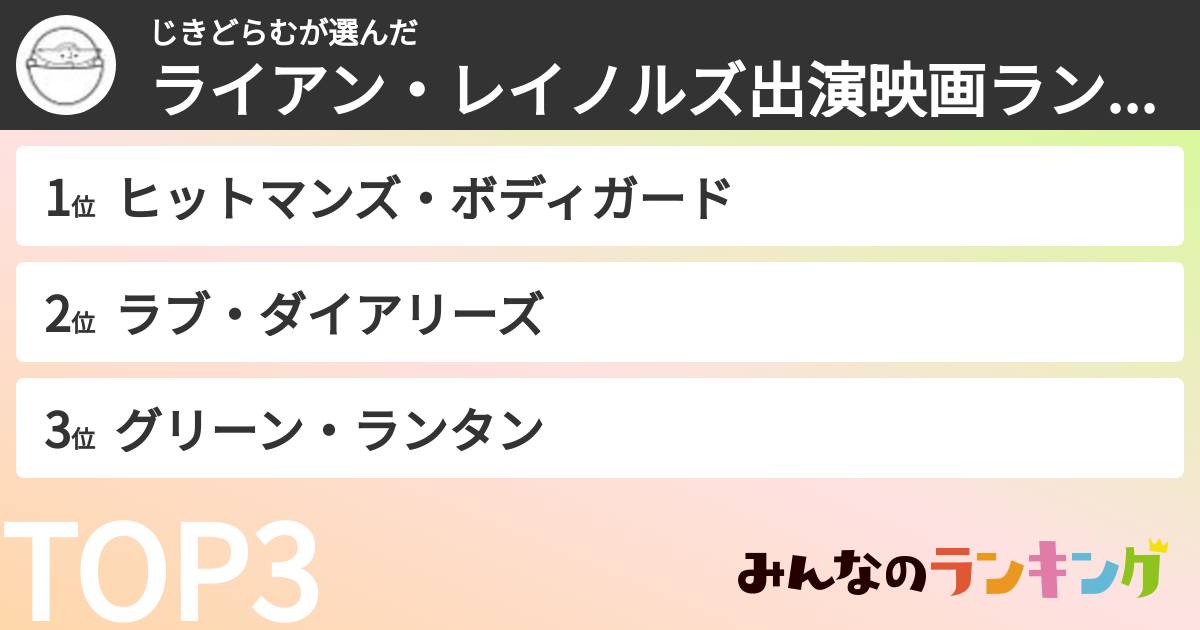 じきどらむが選んだ
ライアン・レイノルズ出演映画ラン...

1位 ヒットマンズ・ボディガード

2位 ラブ・ダイアリーズ

3位 グリーン・ランタン

TOP3

みんなのランキング